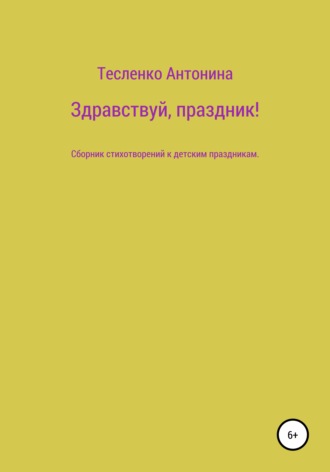 Тесленко Антонина

Здравствуй, праздник!

Сборник стихотворений к детским праздникам.

6+